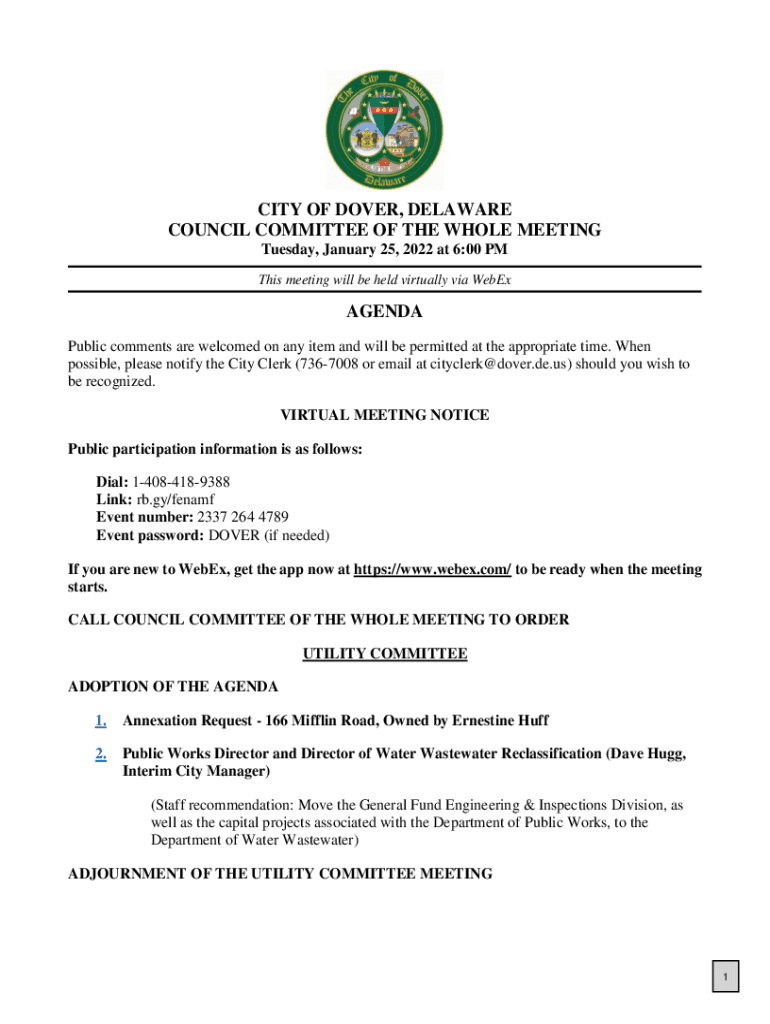 The City of Dover Delaware

CITY OF DOVER, DELAWARE
COUNCIL COMMITTEE OF THE WHOLE MEETING
Tuesday, January 25, 2022 at 6:00 PM

This meeting will be held virtually via WebEx

AGENDA

Public comments are welcomed on any item and will be permitted at the appropriate time. When possible, please notify the City Clerk (736-7008 or email at cityclerk@dover.de.us) should you wish to be recognized.

VIRTUAL MEETING NOTICE

Public participation information is as follows:

Dial: 1-408-418-9388
Link: rb.gy/fenamf
Event number: 2337 264 4789
Event password: DOVER (if needed)

If you are new to WebEx, get the app now at https://www.webex.com/ to be ready when the meeting starts.

CALL COUNCIL COMMITTEE OF THE WHOLE MEETING TO ORDER

UTILITY COMMITTEE

ADOPTION OF THE AGENDA

1. Annexation Request - 166 Mifflin Road, Owned by Ernestine Huff

2. Public Works Director and Director of Water Wastewater Reclassification (Dave Hugg, Interim City Manager)

(Staff recommendation: Move the General Fund Engineering & Inspections Division, as well as the capital projects associated with the Department of Public Works, to the Department of Water Wastewater)

ADJOURNMENT OF THE UTILITY COMMITTEE MEETING

1